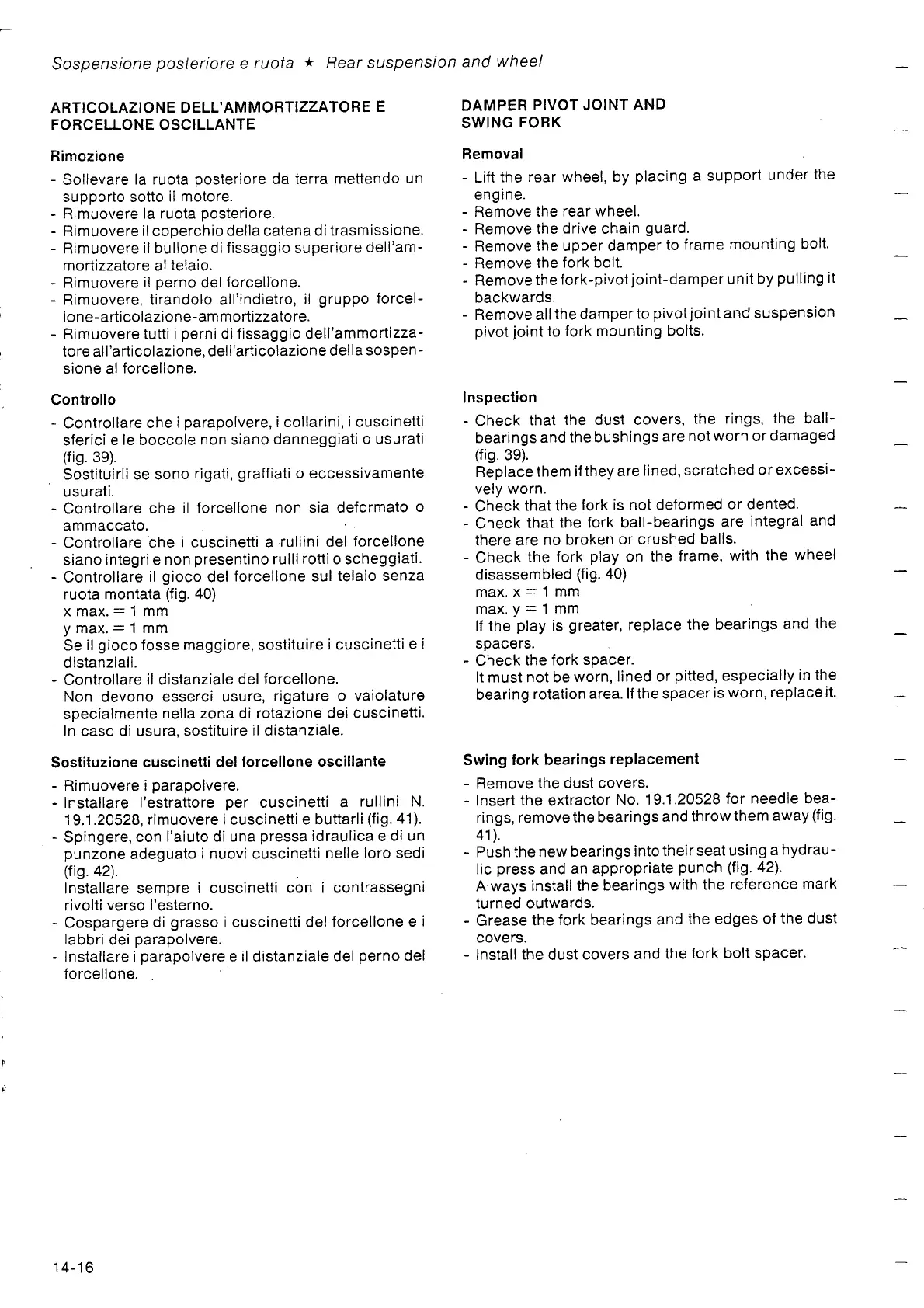 Sospensione posteriore e ruota ★ Rear suspension and wheel

ARTICOLAZIONE DELL'AMMORTIZZATORE E FORCELLONE OSCILLANTE

Rimozione

- Sollevare la ruota posteriore da terra mettendo un supporto sotto il motore.
- Rimuovere la ruota posteriore.
- Rimuovere il coperchio della catena di trasmissione.
- Rimuovere il bullone di fissaggio superiore dell'ammortizzatore al telaio.
- Rimuovere il perno del forcellone.
- Rimuovere, tirandolo all'indietro, il gruppo forcellone-articolazione-ammortizzatore.
- Rimuovere tutti i perni di fissaggio dell'ammortizzatore all'articolazione, dell'articolazione della sospensione al forcellone.

Controllo

- Controllare che i parapolvere, i collarini, i cuscinetti sferici e le boccole non siano danneggiati o usurati (fig. 39).
Sostituirli se sono rigati, graffiati o eccessivamente usurati.
- Controllare che il forcellone non sia deformato o ammaccato.
- Controllare che i cuscinetti a rullini del forcellone siano integri e non presentino rulli rotti o scheggiati.
- Controllare il gioco del forcellone sul telaio senza ruota montata (fig. 40)
x max. = 1 mm
y max. = 1 mm
Se il gioco fosse maggiore, sostituire i cuscinetti e i distanziali.
- Controllare il distanziale del forcellone.
Non devono esserci usure, rigature o vaiolature specialmente nella zona di rotazione dei cuscinetti. In caso di usura, sostituire il distanziale.

Sostituzione cuscinetti del forcellone oscillante

- Rimuovere i parapolvere.
- Installare l'estrattore per cuscinetti a rullini N. 19.1.20528, rimuovere i cuscinetti e buttarli (fig. 41).
- Spingere, con l'aiuto di una pressa idraulica e di un punzone adeguato i nuovi cuscinetti nelle loro sedi (fig. 42).
Installare sempre i cuscinetti con i contrassegni rivolti verso l'esterno.
- Cospargere di grasso i cuscinetti del forcellone e i labbri dei parapolvere.
- Installare i parapolvere e il distanziale del perno del forcellone.

DAMPER PIVOT JOINT AND SWING FORK

Removal

- Lift the rear wheel, by placing a support under the engine.
- Remove the rear wheel.
- Remove the drive chain guard.
- Remove the upper damper to frame mounting bolt.
- Remove the fork bolt.
- Remove the fork-pivot joint-damper unit by pulling it backwards.
- Remove all the damper to pivot joint and suspension pivot joint to fork mounting bolts.

Inspection

- Check that the dust covers, the rings, the ball-bearings and the bushings are not worn or damaged (fig. 39).
Replace them if they are lined, scratched or excessively worn.
- Check that the fork is not deformed or dented.
- Check that the fork ball-bearings are integral and there are no broken or crushed balls.
- Check the fork play on the frame, with the wheel disassembled (fig. 40)
max. x = 1 mm
max. y = 1 mm
If the play is greater, replace the bearings and the spacers.
- Check the fork spacer.
It must not be worn, lined or pitted, especially in the bearing rotation area. If the spacer is worn, replace it.

Swing fork bearings replacement

- Remove the dust covers.
- Insert the extractor No. 19.1.20528 for needle bearings, remove the bearings and throw them away (fig. 41).
- Push the new bearings into their seat using a hydraulic press and an appropriate punch (fig. 42).
Always install the bearings with the reference mark turned outwards.
- Grease the fork bearings and the edges of the dust covers.
- Install the dust covers and the fork bolt spacer.

14-16